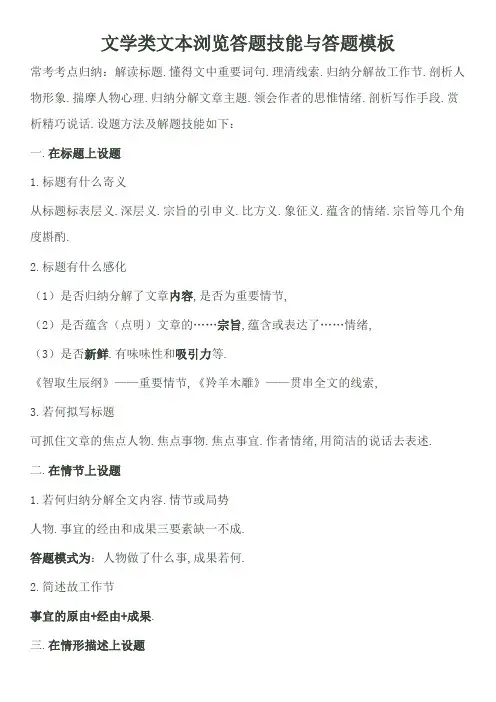 文学类文本浏览答题技能与答题模板

常考考点归纳：解读标题.懂得文中重要词句.理清线索.归纳分解故工作节.剖析人物形象.揣摩人物心理.归纳分解文章主题.领会作者的思惟情绪.剖析写作手段.赏析精巧说话.设题方法及解题技能如下：

一.在标题上设题

1.标题有什么寄义

从标题标表层义.深层义.宗旨的引申义.比方义.象征义.蕴含的情绪.宗旨等几个角度斟酌.

2.标题有什么感化

（1）是否归纳分解了文章内容,是否为重要情节,

（2）是否蕴含（点明）文章的……宗旨,蕴含或表达了……情绪,

（3）是否新鲜.有味味性和吸引力等.

《智取生辰纲》——重要情节,《羚羊木雕》——贯串全文的线索,

3.若何拟写标题

可抓住文章的焦点人物.焦点事物.焦点事宜.作者情绪,用简洁的说话去表述.

二.在情节上设题

1.若何归纳分解全文内容.情节或局势

人物.事宜的经由和成果三要素缺一不成.

答题模式为：人物做了什么事,成果若何.

2.简述故工作节

事宜的原由+经由+成果.

三.在情形描述上设题